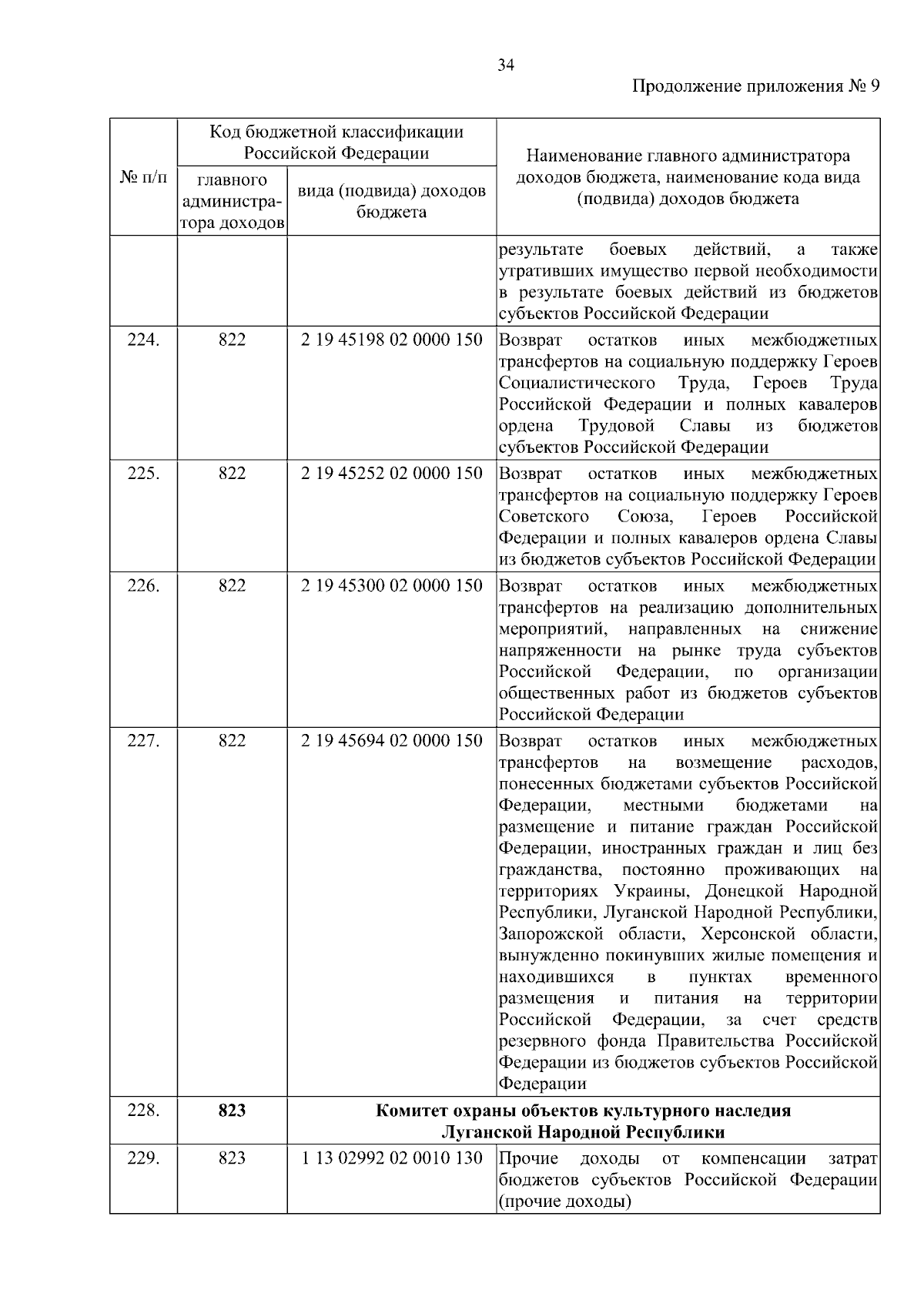 34

Продолжение приложения № 9

| № п/п | Код бюджетной классификации Российской Федерации: главного администратора доходов | Код бюджетной классификации Российской Федерации: вида (подвида) доходов бюджета | Наименование главного администратора доходов бюджета, наименование кода вида (подвида) доходов бюджета |
|---|---|---|---|
| | | | результате боевых действий, а также утративших имущество первой необходимости в результате боевых действий из бюджетов субъектов Российской Федерации |
| 224. | 822 | 2 19 45198 02 0000 150 | Возврат остатков иных межбюджетных трансфертов на социальную поддержку Героев Социалистического Труда, Героев Труда Российской Федерации и полных кавалеров ордена Трудовой Славы из бюджетов субъектов Российской Федерации |
| 225. | 822 | 2 19 45252 02 0000 150 | Возврат остатков иных межбюджетных трансфертов на социальную поддержку Героев Советского Союза, Героев Российской Федерации и полных кавалеров ордена Славы из бюджетов субъектов Российской Федерации |
| 226. | 822 | 2 19 45300 02 0000 150 | Возврат остатков иных межбюджетных трансфертов на реализацию дополнительных мероприятий, направленных на снижение напряженности на рынке труда субъектов Российской Федерации, по организации общественных работ из бюджетов субъектов Российской Федерации |
| 227. | 822 | 2 19 45694 02 0000 150 | Возврат остатков иных межбюджетных трансфертов на возмещение расходов, понесенных бюджетами субъектов Российской Федерации, местными бюджетами на размещение и питание граждан Российской Федерации, иностранных граждан и лиц без гражданства, постоянно проживающих на территориях Украины, Донецкой Народной Республики, Луганской Народной Республики, Запорожской области, Херсонской области, вынужденно покинувших жилые помещения и находившихся в пунктах временного размещения и питания на территории Российской Федерации, за счет средств резервного фонда Правительства Российской Федерации из бюджетов субъектов Российской Федерации |
| 228. | **823** | **Комитет охраны объектов культурного наследия Луганской Народной Республики** | |
| 229. | 823 | 1 13 02992 02 0010 130 | Прочие доходы от компенсации затрат бюджетов субъектов Российской Федерации (прочие доходы) |